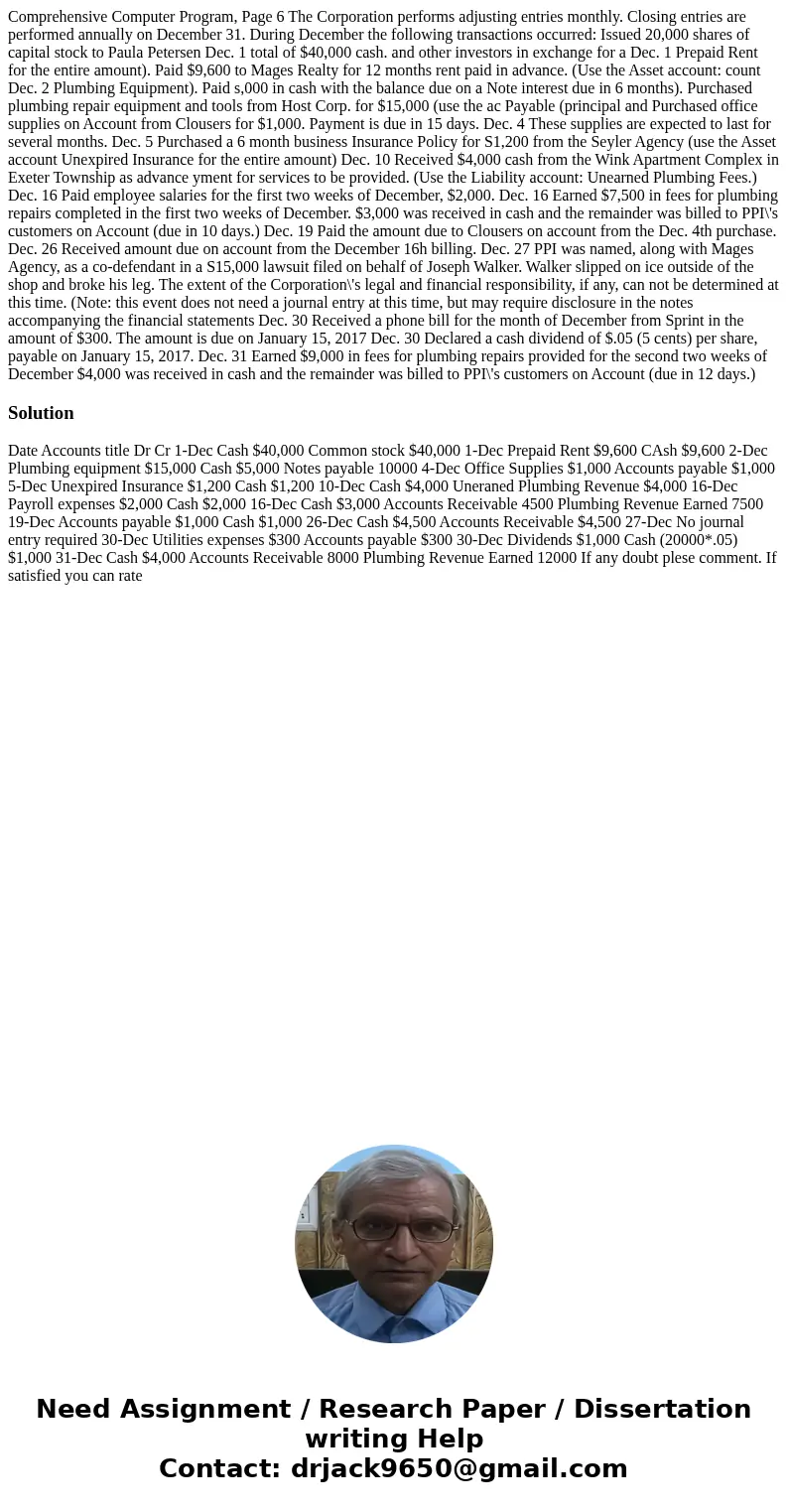 Comprehensive Computer Program, Page 6 The Corporation performs adjusting entries monthly. Closing entries are performed annually on December 31. During December the following transactions occurred: Issued 20,000 shares of capital stock to Paula Petersen Dec. 1 total of $40,000 cash. and other investors in exchange for a Dec. 1 Prepaid Rent for the entire amount). Paid $9,600 to Mages Realty for 12 months rent paid in advance. (Use the Asset account: count Dec. 2 Plumbing Equipment). Paid s,000 in cash with the balance due on a Note interest due in 6 months). Purchased plumbing repair equipment and tools from Host Corp. for $15,000 (use the ac Payable (principal and Purchased office supplies on Account from Clousers for $1,000. Payment is due in 15 days. Dec. 4 These supplies are expected to last for several months. Dec. 5 Purchased a 6 month business Insurance Policy for S1,200 from the Seyler Agency (use the Asset account Unexpired Insurance for the entire amount) Dec. 10 Received $4,000 cash from the Wink Apartment Complex in Exeter Township as advance yment for services to be provided. (Use the Liability account: Unearned Plumbing Fees.) Dec. 16 Paid employee salaries for the first two weeks of December, $2,000. Dec. 16 Earned $7,500 in fees for plumbing repairs completed in the first two weeks of December. $3,000 was received in cash and the remainder was billed to PPI\'s customers on Account (due in 10 days.) Dec. 19 Paid the amount due to Clousers on account from the Dec. 4th purchase. Dec. 26 Received amount due on account from the December 16h billing. Dec. 27 PPI was named, along with Mages Agency, as a co-defendant in a S15,000 lawsuit filed on behalf of Joseph Walker. Walker slipped on ice outside of the shop and broke his leg. The extent of the Corporation\'s legal and financial responsibility, if any, can not be determined at this time. (Note: this event does not need a journal entry at this time, but may require disclosure in the notes accompanying the financial statements Dec. 30 Received a phone bill for the month of December from Sprint in the amount of $300. The amount is due on January 15, 2017 Dec. 30 Declared a cash dividend of $.05 (5 cents) per share, payable on January 15, 2017. Dec. 31 Earned $9,000 in fees for plumbing repairs provided for the second two weeks of December $4,000 was received in cash and the remainder was billed to PPI\'s customers on Account (due in 12 days.)

Solution

Date Accounts title Dr Cr 1-Dec Cash $40,000 Common stock $40,000 1-Dec Prepaid Rent $9,600 CAsh $9,600 2-Dec Plumbing equipment $15,000 Cash $5,000 Notes payable 10000 4-Dec Office Supplies $1,000 Accounts payable $1,000 5-Dec Unexpired Insurance $1,200 Cash $1,200 10-Dec Cash $4,000 Uneraned Plumbing Revenue $4,000 16-Dec Payroll expenses $2,000 Cash $2,000 16-Dec Cash $3,000 Accounts Receivable 4500 Plumbing Revenue Earned 7500 19-Dec Accounts payable $1,000 Cash $1,000 26-Dec Cash $4,500 Accounts Receivable $4,500 27-Dec No journal entry required 30-Dec Utilities expenses $300 Accounts payable $300 30-Dec Dividends $1,000 Cash (20000*.05) $1,000 31-Dec Cash $4,000 Accounts Receivable 8000 Plumbing Revenue Earned 12000 If any doubt plese comment. If satisfied you can rate

Need Assignment / Research Paper / Dissertation writing Help
Contact: drjack9650@gmail.com